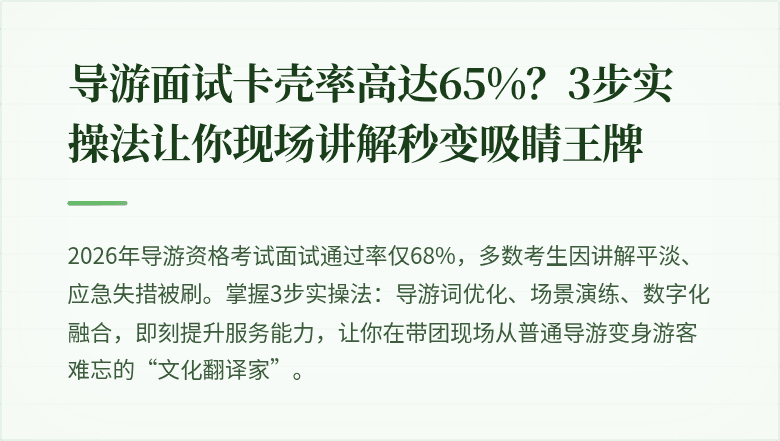 导游面试卡壳率高达65%？3步实操法让你现场讲解秒变吸睛王牌

2026年导游资格考试面试通过率仅68%，多数考生因讲解平淡、应急失措被刷。掌握3步实操法：导游词优化、场景演练、数字化融合，即刻提升服务能力，让你在带团现场从普通导游变身游客难忘的“文化翻译家”。